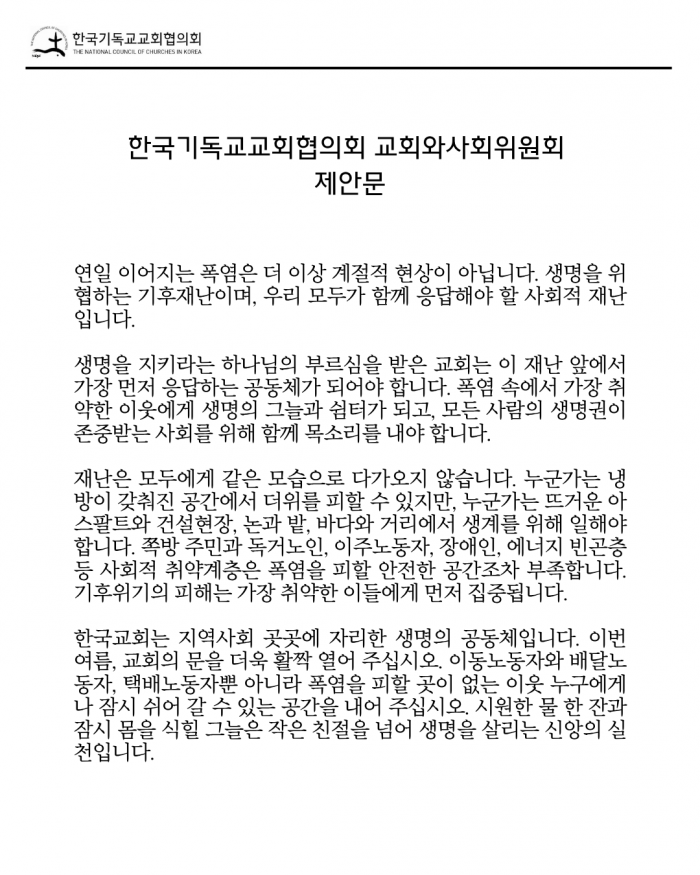 한국기독교교회협의회
THE NATIONAL COUNCIL OF CHURCHES IN KOREA

한국기독교교회협의회 교회와사회위원회
제안문

연일 이어지는 폭염은 더 이상 계절적 현상이 아닙니다. 생명을 위협하는 기후재난이며, 우리 모두가 함께 응답해야 할 사회적 재난입니다.

생명을 지키라는 하나님의 부르심을 받은 교회는 이 재난 앞에서 가장 먼저 응답하는 공동체가 되어야 합니다. 폭염 속에서 가장 취약한 이웃에게 생명의 그늘과 쉼터가 되고, 모든 사람의 생명권이 존중받는 사회를 위해 함께 목소리를 내야 합니다.

재난은 모두에게 같은 모습으로 다가오지 않습니다. 누군가는 냉방이 갖춰진 공간에서 더위를 피할 수 있지만, 누군가는 뜨거운 아스팔트와 건설현장, 논과 밭, 바다와 거리에서 생계를 위해 일해야 합니다. 쪽방 주민과 독거노인, 이주노동자, 장애인, 에너지 빈곤층 등 사회적 취약계층은 폭염을 피할 안전한 공간조차 부족합니다. 기후위기의 피해는 가장 취약한 이들에게 먼저 집중됩니다.

한국교회는 지역사회 곳곳에 자리한 생명의 공동체입니다. 이번 여름, 교회의 문을 더욱 활짝 열어 주십시오. 이동노동자와 배달노동자, 택배노동자뿐 아니라 폭염을 피할 곳이 없는 이웃 누구에게나 잠시 쉬어 갈 수 있는 공간을 내어 주십시오. 시원한 물 한 잔과 잠시 몸을 식힐 그늘은 작은 친절을 넘어 생명을 살리는 신앙의 실천입니다.